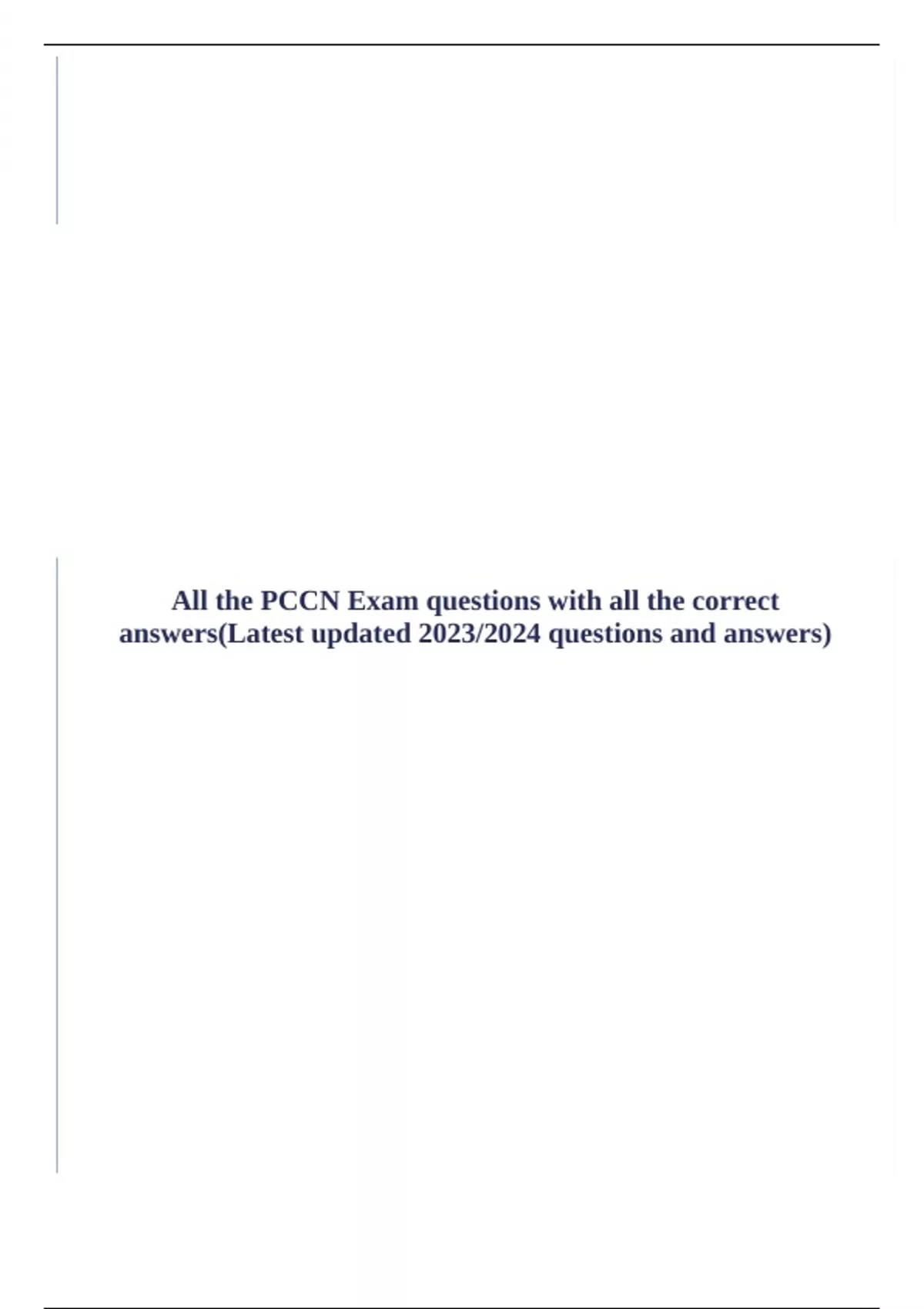 All the PCCN Exam questions with all the correct answers(Latest updated 2023/2024 questions and answers)